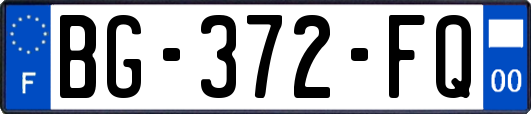 F
BG-372-FQ
00